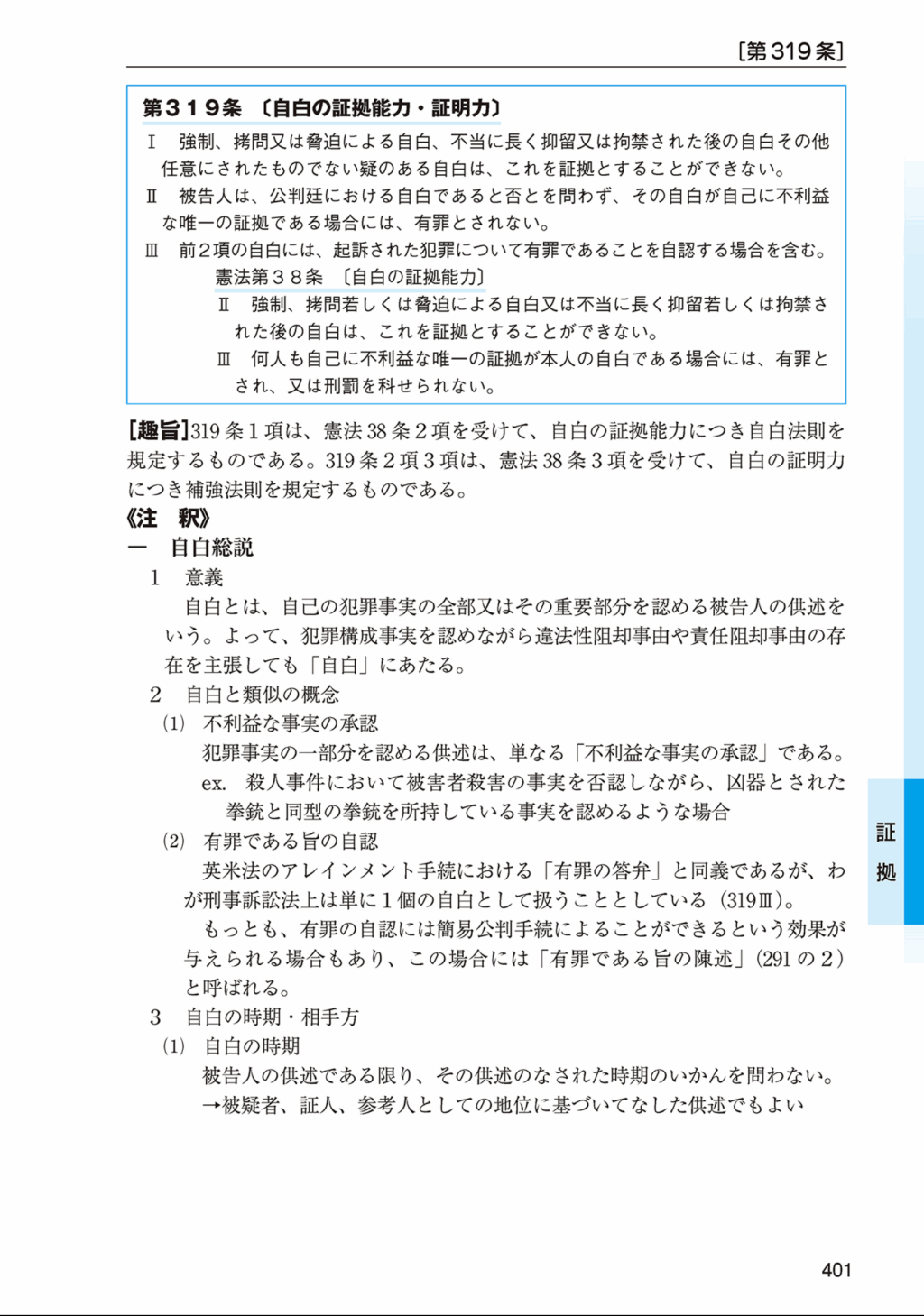 [第319条]

第３１９条 〔自白の証拠能力・証明力〕

Ⅰ　強制、拷問又は脅迫による自白、不当に長く抑留又は拘禁された後の自白その他任意にされたものでない疑のある自白は、これを証拠とすることができない。

Ⅱ　被告人は、公判廷における自白であると否とを問わず、その自白が自己に不利益な唯一の証拠である場合には、有罪とされない。

Ⅲ　前２項の自白には、起訴された犯罪について有罪であることを自認する場合を含む。

憲法第３８条 〔自白の証拠能力〕

Ⅱ　強制、拷問若しくは脅迫による自白又は不当に長く抑留若しくは拘禁された後の自白は、これを証拠とすることができない。

Ⅲ　何人も自己に不利益な唯一の証拠が本人の自白である場合には、有罪とされ、又は刑罰を科せられない。

[趣旨]319条１項は、憲法38条２項を受けて、自白の証拠能力につき自白法則を規定するものである。319条２項３項は、憲法38条３項を受けて、自白の証明力につき補強法則を規定するものである。

《注　釈》

一　自白総説

１　意義

自白とは、自己の犯罪事実の全部又はその重要部分を認める被告人の供述をいう。よって、犯罪構成事実を認めながら違法性阻却事由や責任阻却事由の存在を主張しても「自白」にあたる。

２　自白と類似の概念

(1)　不利益な事実の承認

犯罪事実の一部分を認める供述は、単なる「不利益な事実の承認」である。

ex.　殺人事件において被害者殺害の事実を否認しながら、凶器とされた拳銃と同型の拳銃を所持している事実を認めるような場合

(2)　有罪である旨の自認

英米法のアレインメント手続における「有罪の答弁」と同義であるが、わが刑事訴訟法上は単に１個の自白として扱うこととしている（319Ⅲ）。

もっとも、有罪の自認には簡易公判手続によることができるという効果が与えられる場合もあり、この場合には「有罪である旨の陳述」（291の２）と呼ばれる。

３　自白の時期・相手方

(1)　自白の時期

被告人の供述である限り、その供述のなされた時期のいかんを問わない。

→被疑者、証人、参考人としての地位に基づいてなした供述でもよい

証拠

401